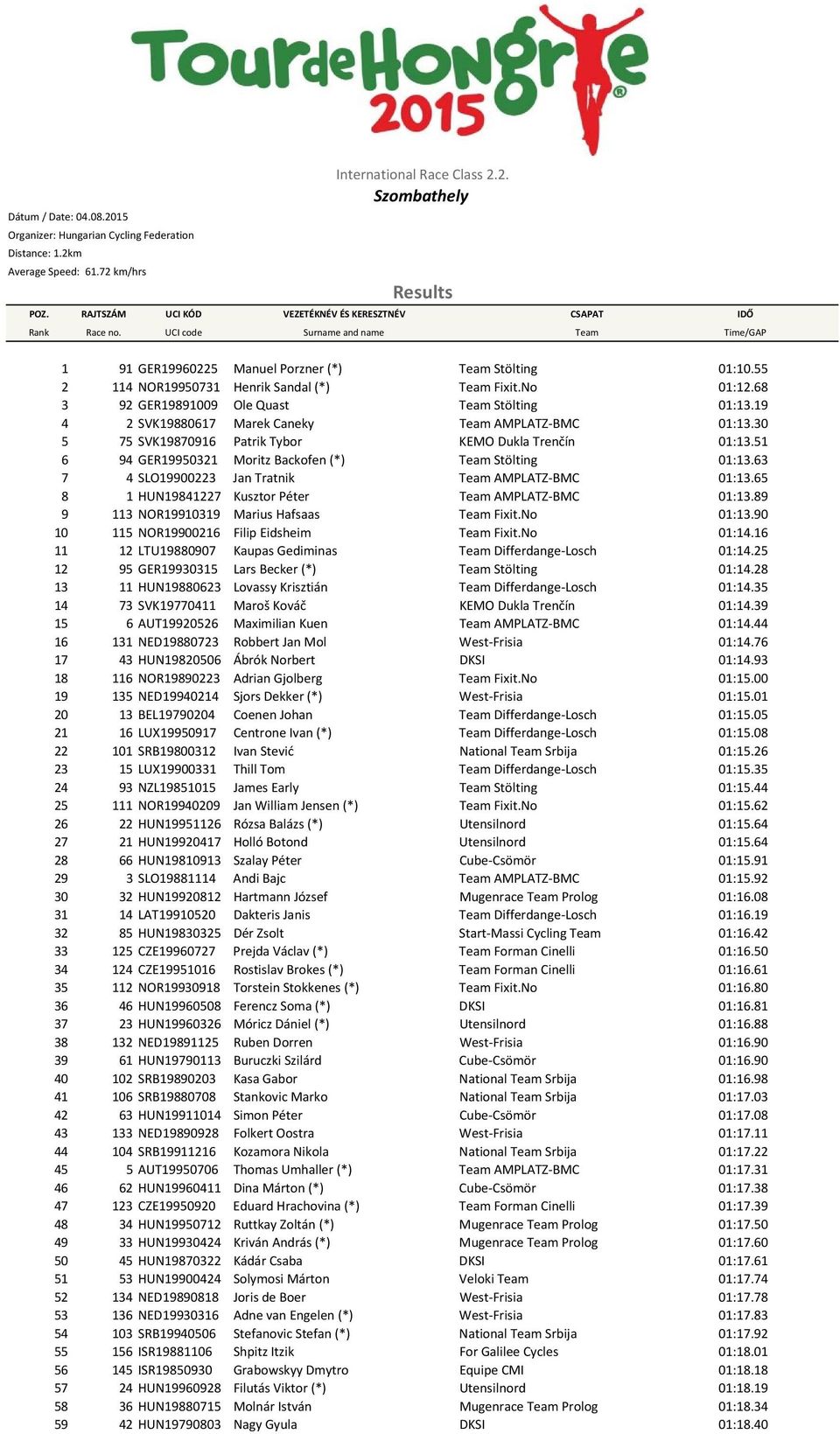 TourdeHongrie 2015

International Race Class 2.2.
Szombathely

Dátum / Date: 04.08.2015
Organizer: Hungarian Cycling Federation
Distance: 1.2km
Average Speed: 61.72 km/hrs

Results

| POZ. Rank | RAJTSZÁM Race no. | UCI KÓD UCI code | VEZETÉKNÉV ÉS KERESZTNÉV Surname and name | CSAPAT Team | IDŐ Time/GAP |
|---|---|---|---|---|---|
| 1 | 91 | GER19960225 | Manuel Porzner (*) | Team Stölting | 01:10.55 |
| 2 | 114 | NOR19950731 | Henrik Sandal (*) | Team Fixit.No | 01:12.68 |
| 3 | 92 | GER19891009 | Ole Quast | Team Stölting | 01:13.19 |
| 4 | 2 | SVK19880617 | Marek Caneky | Team AMPLATZ-BMC | 01:13.30 |
| 5 | 75 | SVK19870916 | Patrik Tybor | KEMO Dukla Trenčín | 01:13.51 |
| 6 | 94 | GER19950321 | Moritz Backofen (*) | Team Stölting | 01:13.63 |
| 7 | 4 | SLO19900223 | Jan Tratnik | Team AMPLATZ-BMC | 01:13.65 |
| 8 | 1 | HUN19841227 | Kusztor Péter | Team AMPLATZ-BMC | 01:13.89 |
| 9 | 113 | NOR19910319 | Marius Hafsaas | Team Fixit.No | 01:13.90 |
| 10 | 115 | NOR19900216 | Filip Eidsheim | Team Fixit.No | 01:14.16 |
| 11 | 12 | LTU19880907 | Kaupas Gediminas | Team Differdange-Losch | 01:14.25 |
| 12 | 95 | GER19930315 | Lars Becker (*) | Team Stölting | 01:14.28 |
| 13 | 11 | HUN19880623 | Lovassy Krisztián | Team Differdange-Losch | 01:14.35 |
| 14 | 73 | SVK19770411 | Maroš Kováč | KEMO Dukla Trenčín | 01:14.39 |
| 15 | 6 | AUT19920526 | Maximilian Kuen | Team AMPLATZ-BMC | 01:14.44 |
| 16 | 131 | NED19880723 | Robbert Jan Mol | West-Frisia | 01:14.76 |
| 17 | 43 | HUN19820506 | Ábrók Norbert | DKSI | 01:14.93 |
| 18 | 116 | NOR19890223 | Adrian Gjolberg | Team Fixit.No | 01:15.00 |
| 19 | 135 | NED19940214 | Sjors Dekker (*) | West-Frisia | 01:15.01 |
| 20 | 13 | BEL19790204 | Coenen Johan | Team Differdange-Losch | 01:15.05 |
| 21 | 16 | LUX19950917 | Centrone Ivan (*) | Team Differdange-Losch | 01:15.08 |
| 22 | 101 | SRB19800312 | Ivan Stević | National Team Srbija | 01:15.26 |
| 23 | 15 | LUX19900331 | Thill Tom | Team Differdange-Losch | 01:15.35 |
| 24 | 93 | NZL19851015 | James Early | Team Stölting | 01:15.44 |
| 25 | 111 | NOR19940209 | Jan William Jensen (*) | Team Fixit.No | 01:15.62 |
| 26 | 22 | HUN19951126 | Rózsa Balázs (*) | Utensilnord | 01:15.64 |
| 27 | 21 | HUN19920417 | Holló Botond | Utensilnord | 01:15.64 |
| 28 | 66 | HUN19810913 | Szalay Péter | Cube-Csömör | 01:15.91 |
| 29 | 3 | SLO19881114 | Andi Bajc | Team AMPLATZ-BMC | 01:15.92 |
| 30 | 32 | HUN19920812 | Hartmann József | Mugenrace Team Prolog | 01:16.08 |
| 31 | 14 | LAT19910520 | Dakteris Janis | Team Differdange-Losch | 01:16.19 |
| 32 | 85 | HUN19830325 | Dér Zsolt | Start-Massi Cycling Team | 01:16.42 |
| 33 | 125 | CZE19960727 | Prejda Václav (*) | Team Forman Cinelli | 01:16.50 |
| 34 | 124 | CZE19951016 | Rostislav Brokes (*) | Team Forman Cinelli | 01:16.61 |
| 35 | 112 | NOR19930918 | Torstein Stokkenes (*) | Team Fixit.No | 01:16.80 |
| 36 | 46 | HUN19960508 | Ferencz Soma (*) | DKSI | 01:16.81 |
| 37 | 23 | HUN19960326 | Móricz Dániel (*) | Utensilnord | 01:16.88 |
| 38 | 132 | NED19891125 | Ruben Dorren | West-Frisia | 01:16.90 |
| 39 | 61 | HUN19790113 | Buruczki Szilárd | Cube-Csömör | 01:16.90 |
| 40 | 102 | SRB19890203 | Kasa Gabor | National Team Srbija | 01:16.98 |
| 41 | 106 | SRB19880708 | Stankovic Marko | National Team Srbija | 01:17.03 |
| 42 | 63 | HUN19911014 | Simon Péter | Cube-Csömör | 01:17.08 |
| 43 | 133 | NED19890928 | Folkert Oostra | West-Frisia | 01:17.11 |
| 44 | 104 | SRB19911216 | Kozamora Nikola | National Team Srbija | 01:17.22 |
| 45 | 5 | AUT19950706 | Thomas Umhaller (*) | Team AMPLATZ-BMC | 01:17.31 |
| 46 | 62 | HUN19960411 | Dina Márton (*) | Cube-Csömör | 01:17.38 |
| 47 | 123 | CZE19950920 | Eduard Hrachovina (*) | Team Forman Cinelli | 01:17.39 |
| 48 | 34 | HUN19950712 | Ruttkay Zoltán (*) | Mugenrace Team Prolog | 01:17.50 |
| 49 | 33 | HUN19930424 | Kriván András (*) | Mugenrace Team Prolog | 01:17.60 |
| 50 | 45 | HUN19870322 | Kádár Csaba | DKSI | 01:17.61 |
| 51 | 53 | HUN19900424 | Solymosi Márton | Veloki Team | 01:17.74 |
| 52 | 134 | NED19890818 | Joris de Boer | West-Frisia | 01:17.78 |
| 53 | 136 | NED19930316 | Adne van Engelen (*) | West-Frisia | 01:17.83 |
| 54 | 103 | SRB19940506 | Stefanovic Stefan (*) | National Team Srbija | 01:17.92 |
| 55 | 156 | ISR19881106 | Shpitz Itzik | For Galilee Cycles | 01:18.01 |
| 56 | 145 | ISR19850930 | Grabowskyy Dmytro | Equipe CMI | 01:18.18 |
| 57 | 24 | HUN19960928 | Filutás Viktor (*) | Utensilnord | 01:18.19 |
| 58 | 36 | HUN19880715 | Molnár István | Mugenrace Team Prolog | 01:18.34 |
| 59 | 42 | HUN19790803 | Nagy Gyula | DKSI | 01:18.40 |